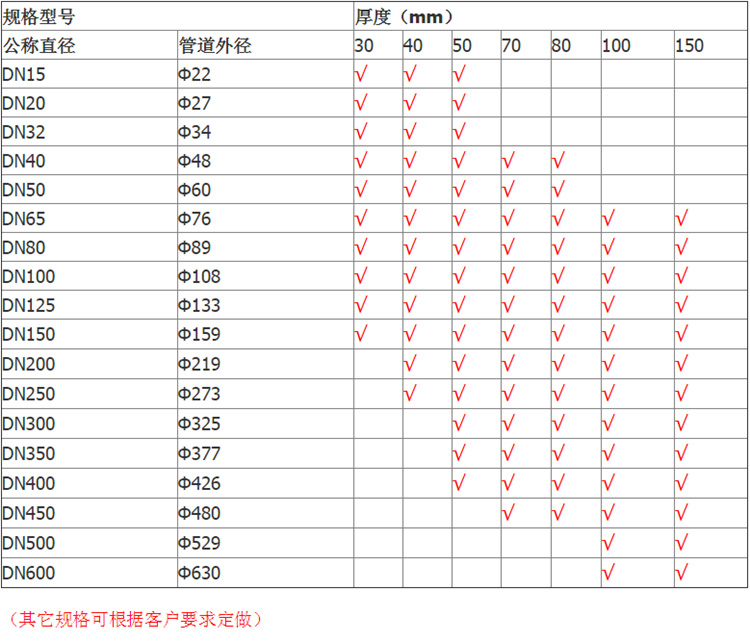 | 规格型号 |  | 厚度（mm） |  |  |  |  |  |  |
|---|---|---|---|---|---|---|---|---|
| 公称直径 | 管道外径 | 30 | 40 | 50 | 70 | 80 | 100 | 150 |
| DN15 | Φ22 | √ | √ | √ |  |  |  |  |
| DN20 | Φ27 | √ | √ | √ |  |  |  |  |
| DN32 | Φ34 | √ | √ | √ |  |  |  |  |
| DN40 | Φ48 | √ | √ | √ | √ | √ |  |  |
| DN50 | Φ60 | √ | √ | √ | √ | √ |  |  |
| DN65 | Φ76 | √ | √ | √ | √ | √ | √ | √ |
| DN80 | Φ89 | √ | √ | √ | √ | √ | √ | √ |
| DN100 | Φ108 | √ | √ | √ | √ | √ | √ | √ |
| DN125 | Φ133 | √ | √ | √ | √ | √ | √ | √ |
| DN150 | Φ159 | √ | √ | √ | √ | √ | √ | √ |
| DN200 | Φ219 |  | √ | √ | √ | √ | √ | √ |
| DN250 | Φ273 |  | √ | √ | √ | √ | √ | √ |
| DN300 | Φ325 |  |  | √ | √ | √ | √ | √ |
| DN350 | Φ377 |  |  | √ | √ | √ | √ | √ |
| DN400 | Φ426 |  |  | √ | √ | √ | √ | √ |
| DN450 | Φ480 |  |  |  | √ | √ | √ | √ |
| DN500 | Φ529 |  |  |  |  |  | √ | √ |
| DN600 | Φ630 |  |  |  |  |  | √ | √ |

（其它规格可根据客户要求定做）